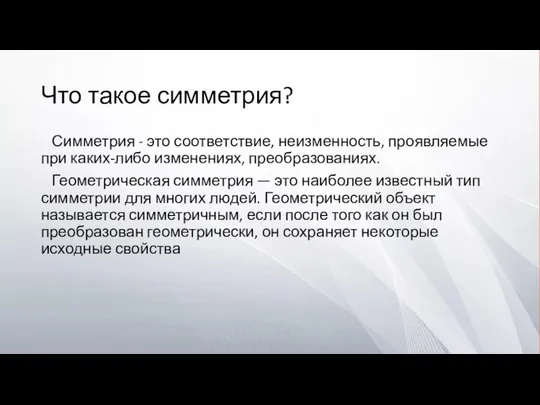 Что такое симметрия?

Симметрия - это соответствие, неизменность, проявляемые при каких-либо изменениях, преобразованиях.

Геометрическая симметрия — это наиболее известный тип симметрии для многих людей. Геометрический объект называется симметричным, если после того как он был преобразован геометрически, он сохраняет некоторые исходные свойства